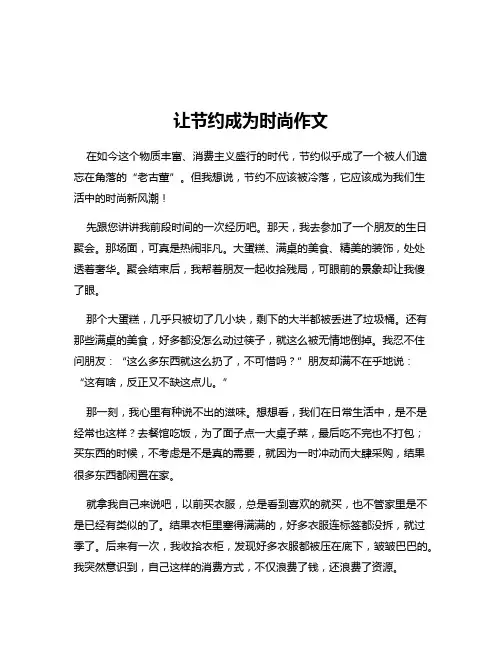 让节约成为时尚作文

在如今这个物质丰富、消费主义盛行的时代，节约似乎成了一个被人们遗忘在角落的“老古董”。但我想说，节约不应该被冷落，它应该成为我们生活中的时尚新风潮！

先跟您讲讲我前段时间的一次经历吧。那天，我去参加了一个朋友的生日聚会。那场面，可真是热闹非凡。大蛋糕、满桌的美食、精美的装饰，处处透着奢华。聚会结束后，我帮着朋友一起收拾残局，可眼前的景象却让我傻了眼。

那个大蛋糕，几乎只被切了几小块，剩下的大半都被丢进了垃圾桶。还有那些满桌的美食，好多都没怎么动过筷子，就这么被无情地倒掉。我忍不住问朋友：“这么多东西就这么扔了，不可惜吗？”朋友却满不在乎地说：“这有啥，反正又不缺这点儿。”

那一刻，我心里有种说不出的滋味。想想看，我们在日常生活中，是不是经常也这样？去餐馆吃饭，为了面子点一大桌子菜，最后吃不完也不打包；买东西的时候，不考虑是不是真的需要，就因为一时冲动而大肆采购，结果很多东西都闲置在家。

就拿我自己来说吧，以前买衣服，总是看到喜欢的就买，也不管家里是不是已经有类似的了。结果衣柜里塞得满满的，好多衣服连标签都没拆，就过季了。后来有一次，我收拾衣柜，发现好多衣服都被压在底下，皱皱巴巴的。我突然意识到，自己这样的消费方式，不仅浪费了钱，还浪费了资源。